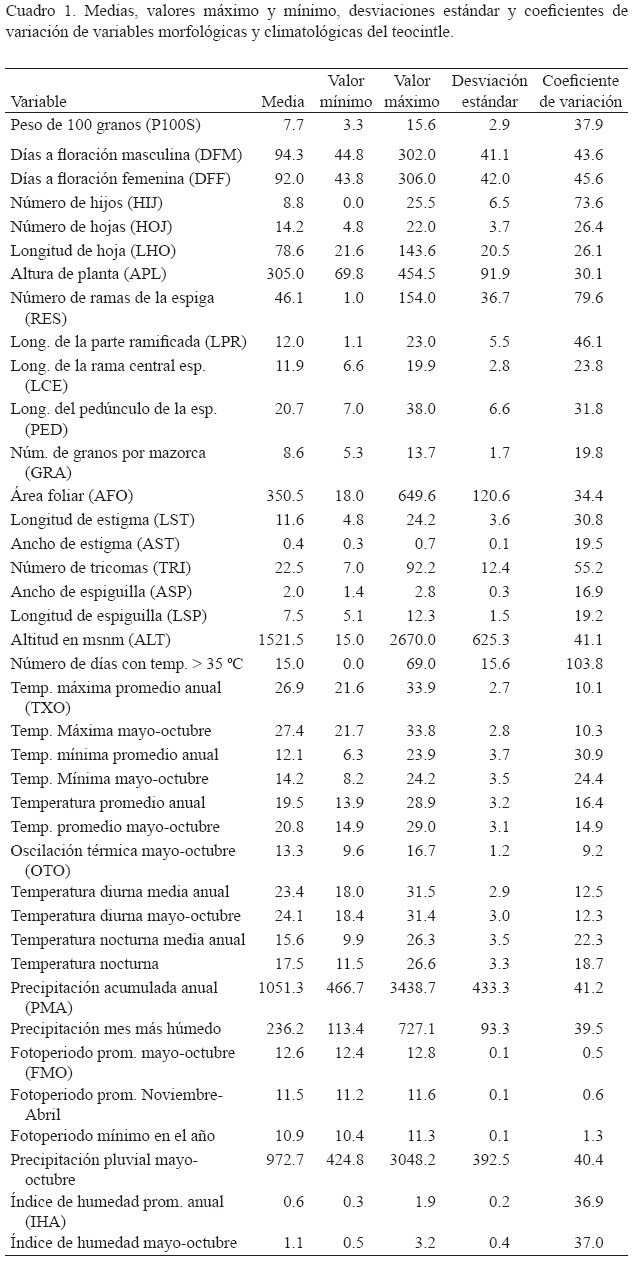 Cuadro 1. Medias, valores máximo y mínimo, desviaciones estándar y coeficientes de variación de variables morfológicas y climatológicas del teocintle.

| Variable | Media | Valor mínimo | Valor máximo | Desviación estándar | Coeficiente de variación |
|---|---|---|---|---|---|
| Peso de 100 granos (P100S) | 7.7 | 3.3 | 15.6 | 2.9 | 37.9 |
| Días a floración masculina (DFM) | 94.3 | 44.8 | 302.0 | 41.1 | 43.6 |
| Días a floración femenina (DFF) | 92.0 | 43.8 | 306.0 | 42.0 | 45.6 |
| Número de hijos (HIJ) | 8.8 | 0.0 | 25.5 | 6.5 | 73.6 |
| Número de hojas (HOJ) | 14.2 | 4.8 | 22.0 | 3.7 | 26.4 |
| Longitud de hoja (LHO) | 78.6 | 21.6 | 143.6 | 20.5 | 26.1 |
| Altura de planta (APL) | 305.0 | 69.8 | 454.5 | 91.9 | 30.1 |
| Número de ramas de la espiga (RES) | 46.1 | 1.0 | 154.0 | 36.7 | 79.6 |
| Long. de la parte ramificada (LPR) | 12.0 | 1.1 | 23.0 | 5.5 | 46.1 |
| Long. de la rama central esp. (LCE) | 11.9 | 6.6 | 19.9 | 2.8 | 23.8 |
| Long. del pedúnculo de la esp. (PED) | 20.7 | 7.0 | 38.0 | 6.6 | 31.8 |
| Núm. de granos por mazorca (GRA) | 8.6 | 5.3 | 13.7 | 1.7 | 19.8 |
| Área foliar (AFO) | 350.5 | 18.0 | 649.6 | 120.6 | 34.4 |
| Longitud de estigma (LST) | 11.6 | 4.8 | 24.2 | 3.6 | 30.8 |
| Ancho de estigma (AST) | 0.4 | 0.3 | 0.7 | 0.1 | 19.5 |
| Número de tricomas (TRI) | 22.5 | 7.0 | 92.2 | 12.4 | 55.2 |
| Ancho de espiguilla (ASP) | 2.0 | 1.4 | 2.8 | 0.3 | 16.9 |
| Longitud de espiguilla (LSP) | 7.5 | 5.1 | 12.3 | 1.5 | 19.2 |
| Altitud en msnm (ALT) | 1521.5 | 15.0 | 2670.0 | 625.3 | 41.1 |
| Número de días con temp. > 35 ºC | 15.0 | 0.0 | 69.0 | 15.6 | 103.8 |
| Temp. máxima promedio anual (TXO) | 26.9 | 21.6 | 33.9 | 2.7 | 10.1 |
| Temp. Máxima mayo-octubre | 27.4 | 21.7 | 33.8 | 2.8 | 10.3 |
| Temp. mínima promedio anual | 12.1 | 6.3 | 23.9 | 3.7 | 30.9 |
| Temp. Mínima mayo-octubre | 14.2 | 8.2 | 24.2 | 3.5 | 24.4 |
| Temperatura promedio anual | 19.5 | 13.9 | 28.9 | 3.2 | 16.4 |
| Temp. promedio mayo-octubre | 20.8 | 14.9 | 29.0 | 3.1 | 14.9 |
| Oscilación térmica mayo-octubre (OTO) | 13.3 | 9.6 | 16.7 | 1.2 | 9.2 |
| Temperatura diurna media anual | 23.4 | 18.0 | 31.5 | 2.9 | 12.5 |
| Temperatura diurna mayo-octubre | 24.1 | 18.4 | 31.4 | 3.0 | 12.3 |
| Temperatura nocturna media anual | 15.6 | 9.9 | 26.3 | 3.5 | 22.3 |
| Temperatura nocturna | 17.5 | 11.5 | 26.6 | 3.3 | 18.7 |
| Precipitación acumulada anual (PMA) | 1051.3 | 466.7 | 3438.7 | 433.3 | 41.2 |
| Precipitación mes más húmedo | 236.2 | 113.4 | 727.1 | 93.3 | 39.5 |
| Fotoperiodo prom. mayo-octubre (FMO) | 12.6 | 12.4 | 12.8 | 0.1 | 0.5 |
| Fotoperiodo prom. Noviembre-Abril | 11.5 | 11.2 | 11.6 | 0.1 | 0.6 |
| Fotoperiodo mínimo en el año | 10.9 | 10.4 | 11.3 | 0.1 | 1.3 |
| Precipitación pluvial mayo-octubre | 972.7 | 424.8 | 3048.2 | 392.5 | 40.4 |
| Índice de humedad prom. anual (IHA) | 0.6 | 0.3 | 1.9 | 0.2 | 36.9 |
| Índice de humedad mayo-octubre | 1.1 | 0.5 | 3.2 | 0.4 | 37.0 |